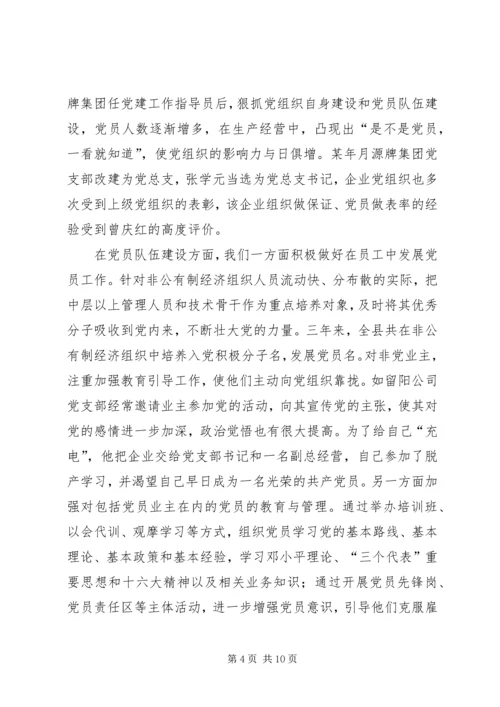 牌集团任党建工作指导员后，狠抓党组织自身建设和党员队伍建设，党员人数逐渐增多，在生产经营中，凸现出“是不是党员，一看就知道”，使党组织的影响力与日俱增。某年月源牌集团党支部改建为党总支，张学元当选为党总支书记，企业党组织也多次受到上级党组织的表彰，该企业组织做保证、党员做表率的经验受到曾庆红的高度评价。

在党员队伍建设方面，我们一方面积极做好在员工中发展党员工作。针对非公有制经济组织人员流动快、分布散的实际，把中层以上管理人员和技术骨干作为重点培养对象，及时将其优秀分子吸收到党内来，不断壮大党的力量。三年来，全县共在非公有制经济组织中培养入党积极分子名，发展党员名。对非党业主，注重加强教育引导工作，使他们主动向党组织靠拢。如留阳公司党支部经常邀请业主参加党的活动，向其宣传党的主张，使其对党的感情进一步加深，政治觉悟也有很大提高。为了给自己“充电”，他把企业交给党支部书记和一名副总经营，自己参加了脱产学习，并渴望自己早日成为一名光荣的共产党员。另一方面加强对包括党员业主在内的党员的教育与管理。通过举办培训班、以会代训、观摩学习等方式，组织党员学习党的基本路线、基本理论、基本政策和基本经验，学习邓小平理论、“三个代表”重要思想和十六大精神以及相关业务知识；通过开展党员先锋岗、党员责任区等主体活动，进一步增强党员意识，引导他们克服雇

第 4 页 共 10 页